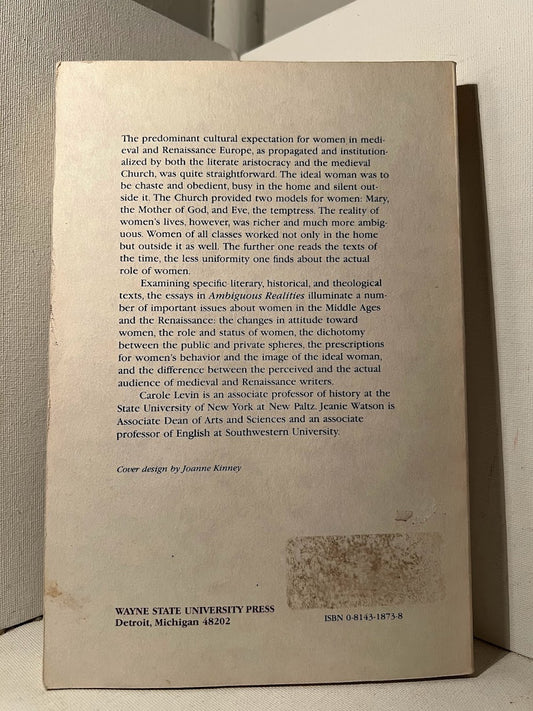 The predominant cultural expectation for women in medieval and Renaissance Europe, as propagated and institutionalized by both the literate aristocracy and the medieval Church, was quite straightforward. The ideal woman was to be chaste and obedient, busy in the home and silent outside it. The Church provided two models for women: Mary, the Mother of God, and Eve, the temptress. The reality of women's lives, however, was richer and much more ambiguous. Women of all classes worked not only in the home but outside it as well. The further one reads the texts of the time, the less uniformity one finds about the actual role of women.

Examining specific literary, historical, and theological texts, the essays in Ambiguous Realities illuminate a number of important issues about women in the Middle Ages and the Renaissance: the changes in attitude toward women, the role and status of women, the dichotomy between the public and private spheres, the prescriptions for women's behavior and the image of the ideal woman, and the difference between the perceived and the actual audience of medieval and Renaissance writers.

Carole Levin is an associate professor of history at the State University of New York at New Paltz. Jeanie Watson is Associate Dean of Arts and Sciences and an associate professor of English at Southwestern University.

Cover design by Joanne Kinney

WAYNE STATE UNIVERSITY PRESS
Detroit, Michigan 48202

ISBN 0-8143-1873-8